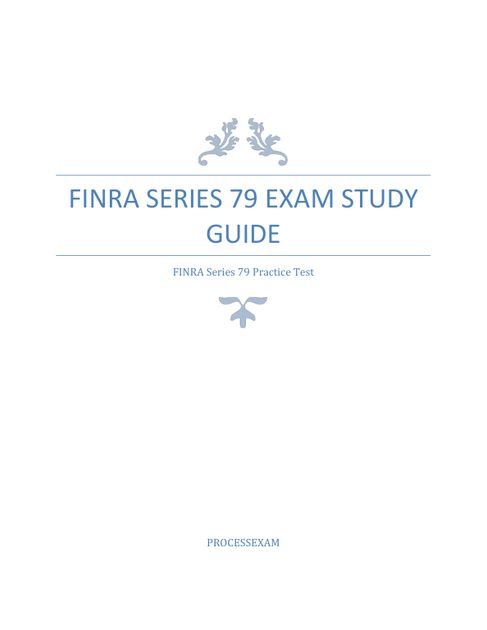 FINRA SERIES 79 EXAM STUDY GUIDE

FINRA Series 79 Practice Test

PROCESSEXAM